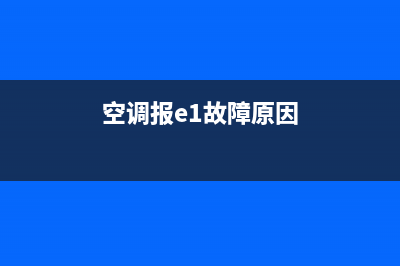 空调报e1故障原因